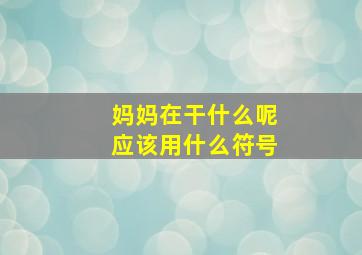 妈妈在干什么呢
应该用什么符号